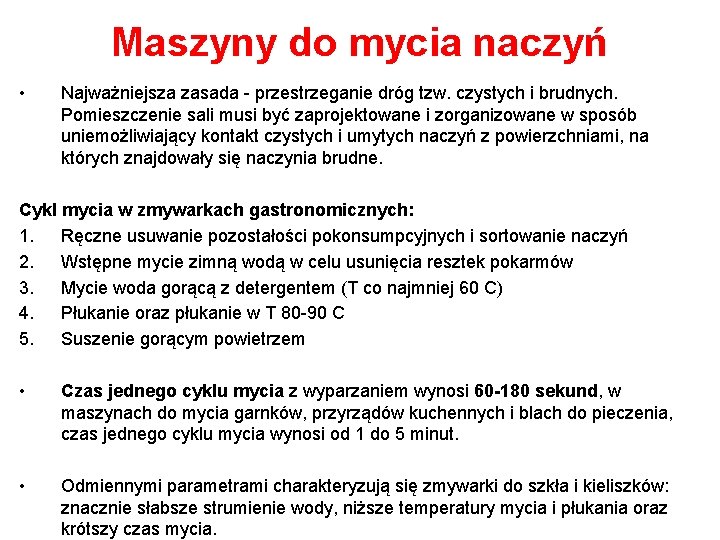 Maszyny do mycia naczyń

• Najważniejsza zasada - przestrzeganie dróg tzw. czystych i brudnych. Pomieszczenie sali musi być zaprojektowane i zorganizowane w sposób uniemożliwiający kontakt czystych i umytych naczyń z powierzchniami, na których znajdowały się naczynia brudne.

Cykl mycia w zmywarkach gastronomicznych:
1. Ręczne usuwanie pozostałości pokonsumpcyjnych i sortowanie naczyń
2. Wstępne mycie zimną wodą w celu usunięcia resztek pokarmów
3. Mycie woda gorącą z detergentem (T co najmniej 60 C)
4. Płukanie oraz płukanie w T 80-90 C
5. Suszenie gorącym powietrzem

• Czas jednego cyklu mycia z wyparzaniem wynosi 60-180 sekund, w maszynach do mycia garnków, przyrządów kuchennych i blach do pieczenia, czas jednego cyklu mycia wynosi od 1 do 5 minut.

• Odmiennymi parametrami charakteryzują się zmywarki do szkła i kieliszków: znacznie słabsze strumienie wody, niższe temperatury mycia i płukania oraz krótszy czas mycia.